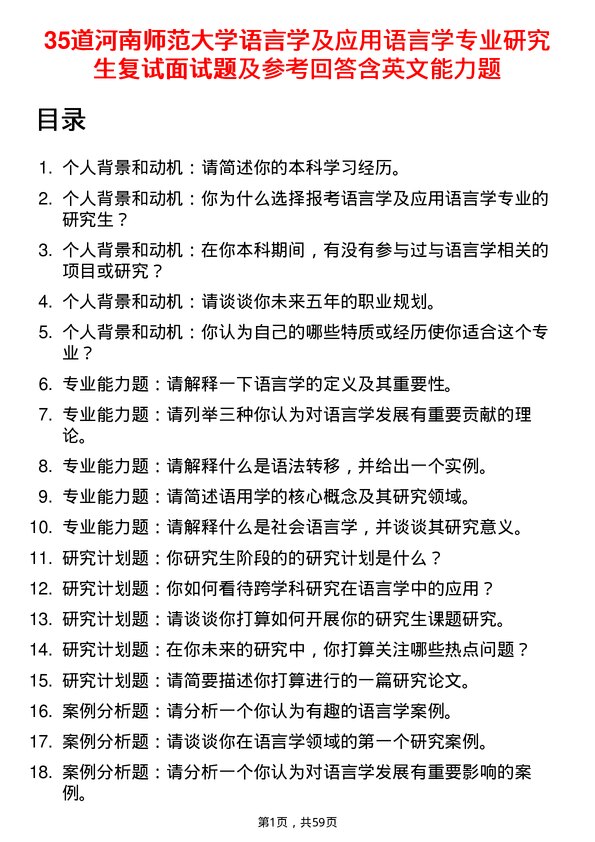 35道河南师范大学语言学及应用语言学专业研究生复试面试题及参考回答含英文能力题

目录

1. 个人背景和动机：请简述你的本科学习经历。
2. 个人背景和动机：你为什么选择报考语言学及应用语言学专业的研究生？
3. 个人背景和动机：在你本科期间，有没有参与过与语言学相关的项目或研究？
4. 个人背景和动机：请谈谈你未来五年的职业规划。
5. 个人背景和动机：你认为自己的哪些特质或经历使你适合这个专业？
6. 专业能力题：请解释一下语言学的定义及其重要性。
7. 专业能力题：请列举三种你认为对语言学发展有重要贡献的理论。
8. 专业能力题：请解释什么是语法转移，并给出一个实例。
9. 专业能力题：请简述语用学的核心概念及其研究领域。
10. 专业能力题：请解释什么是社会语言学，并谈谈其研究意义。
11. 研究计划题：你研究生阶段的的研究计划是什么？
12. 研究计划题：你如何看待跨学科研究在语言学中的应用？
13. 研究计划题：请谈谈你打算如何开展你的研究生课题研究。
14. 研究计划题：在你未来的研究中，你打算关注哪些热点问题？
15. 研究计划题：请简要描述你打算进行的一篇研究论文。
16. 案例分析题：请分析一个你认为有趣的语言学案例。
17. 案例分析题：请谈谈你在语言学领域的第一个研究案例。
18. 案例分析题：请分析一个你认为对语言学发展有重要影响的案例。

第1页，共59页